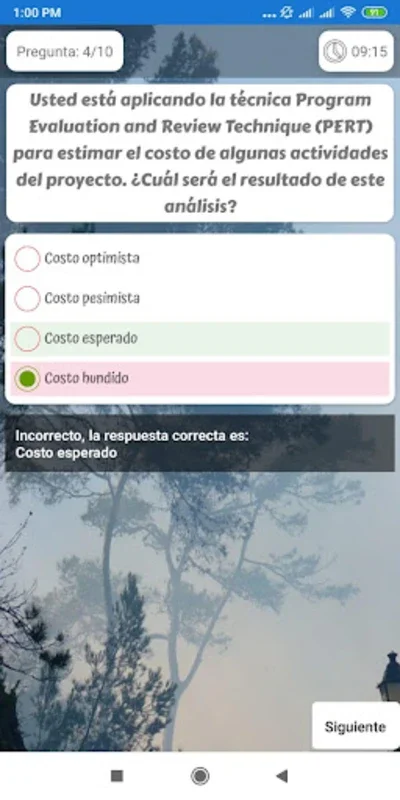 1:00 PM

91

Pregunta: 4/10

09:15

Usted está aplicando la técnica Program Evaluation and Review Technique (PERT) para estimar el costo de algunas actividades del proyecto. ¿Cuál será el resultado de este análisis?

Costo optimista

Costo pesimista

Costo esperado

Costo hundido

Incorrecto, la respuesta correcta es:
Costo esperado

Siguiente